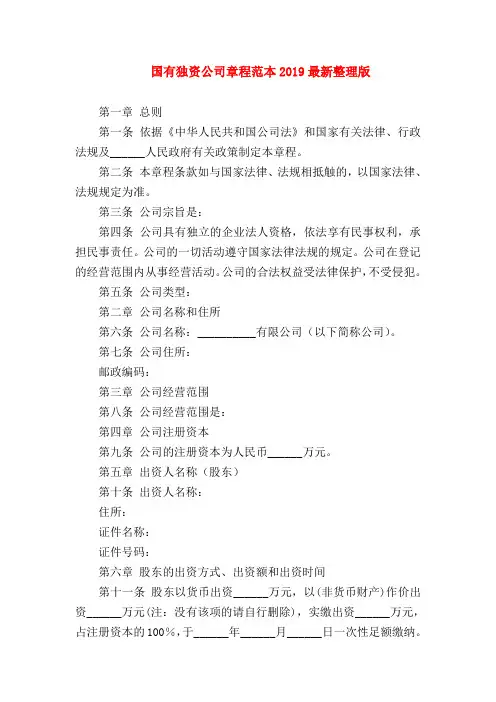 国有独资公司章程范本 2019 最新整理版

第一章 总则

第一条 依据《中华人民共和国公司法》和国家有关法律、行政法规及______人民政府有关政策制定本章程。

第二条 本章程条款如与国家法律、法规相抵触的，以国家法律、法规规定为准。

第三条 公司宗旨是：

第四条 公司具有独立的企业法人资格，依法享有民事权利，承担民事责任。公司的一切活动遵守国家法律法规的规定。公司在登记的经营范围内从事经营活动。公司的合法权益受法律保护，不受侵犯。

第五条 公司类型：

第二章 公司名称和住所

第六条 公司名称：__________有限公司（以下简称公司）。

第七条 公司住所：

邮政编码：

第三章 公司经营范围

第八条 公司经营范围是：

第四章 公司注册资本

第九条 公司的注册资本为人民币______万元。

第五章 出资人名称（股东）

第十条 出资人名称：

住所：

证件名称：

证件号码：

第六章 股东的出资方式、出资额和出资时间

第十一条 股东以货币出资______万元，以(非货币财产）作价出资______万元(注：没有该项的请自行删除)，实缴出资______万元，占注册资本的100%，于______年______月______日一次性足额缴纳。